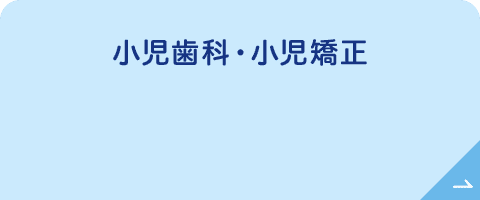 小児歯科・小児矯正